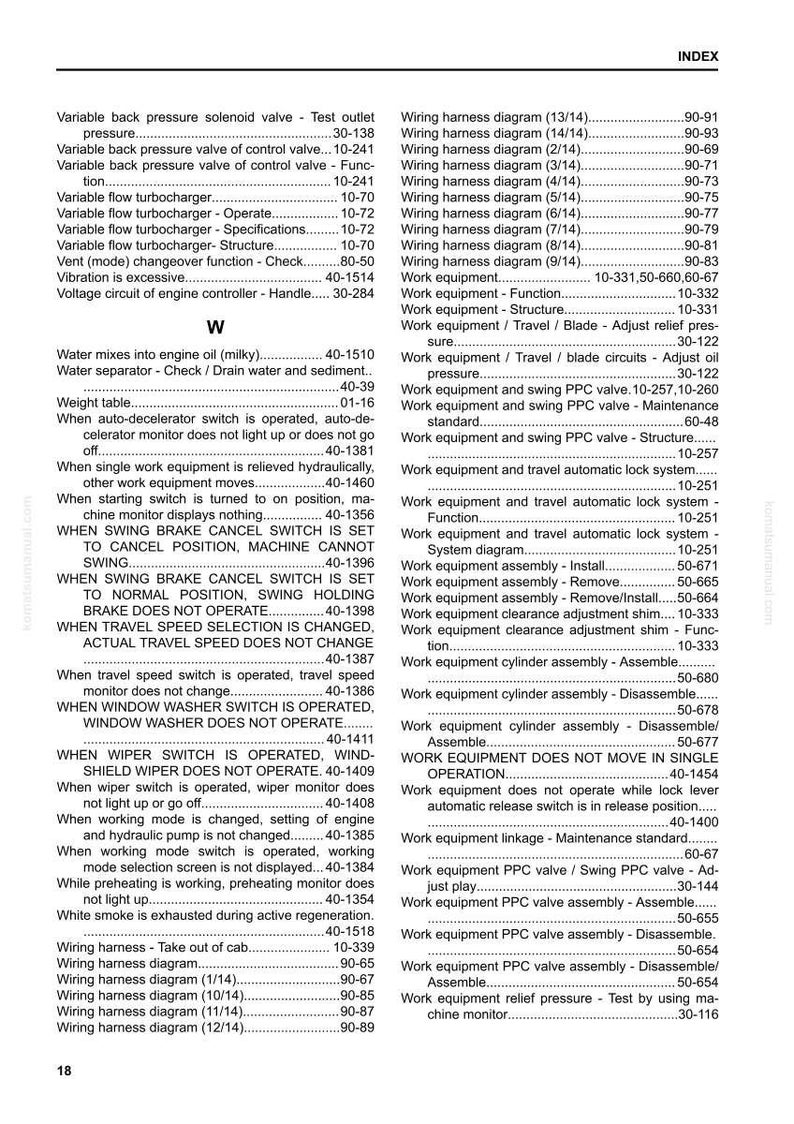 INDEX

Variable back pressure solenoid valve - Test outlet pressure 30-138
Variable back pressure valve of control valve 10-241
Variable back pressure valve of control valve - Function 10-241
Variable flow turbocharger 10-70
Variable flow turbocharger - Operate 10-72
Variable flow turbocharger - Specifications 10-72
Variable flow turbocharger- Structure 10-70
Vent (mode) changeover function - Check 80-50
Vibration is excessive 40-1514
Voltage circuit of engine controller - Handle 30-284

W

Water mixes into engine oil (milky) 40-1510
Water separator - Check / Drain water and sediment 40-39
Weight table 01-16
When auto-decelerator switch is operated, auto-decelerator monitor does not light up or does not go off 40-1381
When single work equipment is relieved hydraulically, other work equipment moves 40-1460
When starting switch is turned to on position, machine monitor displays nothing 40-1356
WHEN SWING BRAKE CANCEL SWITCH IS SET TO CANCEL POSITION, MACHINE CANNOT SWING 40-1396
WHEN SWING BRAKE CANCEL SWITCH IS SET TO NORMAL POSITION, SWING HOLDING BRAKE DOES NOT OPERATE 40-1398
WHEN TRAVEL SPEED SELECTION IS CHANGED, ACTUAL TRAVEL SPEED DOES NOT CHANGE 40-1387
When travel speed switch is operated, travel speed monitor does not change 40-1386
WHEN WINDOW WASHER SWITCH IS OPERATED, WINDOW WASHER DOES NOT OPERATE 40-1411
WHEN WIPER SWITCH IS OPERATED, WINDSHIELD WIPER DOES NOT OPERATE. 40-1409
When wiper switch is operated, wiper monitor does not light up or go off 40-1408
When working mode is changed, setting of engine and hydraulic pump is not changed 40-1385
When working mode switch is operated, working mode selection screen is not displayed 40-1384
While preheating is working, preheating monitor does not light up 40-1354
White smoke is exhausted during active regeneration. 40-1518
Wiring harness - Take out of cab 10-339
Wiring harness diagram 90-65
Wiring harness diagram (1/14) 90-67
Wiring harness diagram (10/14) 90-85
Wiring harness diagram (11/14) 90-87
Wiring harness diagram (12/14) 90-89

Wiring harness diagram (13/14) 90-91
Wiring harness diagram (14/14) 90-93
Wiring harness diagram (2/14) 90-69
Wiring harness diagram (3/14) 90-71
Wiring harness diagram (4/14) 90-73
Wiring harness diagram (5/14) 90-75
Wiring harness diagram (6/14) 90-77
Wiring harness diagram (7/14) 90-79
Wiring harness diagram (8/14) 90-81
Wiring harness diagram (9/14) 90-83
Work equipment 10-331,50-660,60-67
Work equipment - Function 10-332
Work equipment - Structure 10-331
Work equipment / Travel / Blade - Adjust relief pressure 30-122
Work equipment / Travel / blade circuits - Adjust oil pressure 30-122
Work equipment and swing PPC valve.10-257,10-260
Work equipment and swing PPC valve - Maintenance standard 60-48
Work equipment and swing PPC valve - Structure 10-257
Work equipment and travel automatic lock system 10-251
Work equipment and travel automatic lock system - Function 10-251
Work equipment and travel automatic lock system - System diagram 10-251
Work equipment assembly - Install 50-671
Work equipment assembly - Remove 50-665
Work equipment assembly - Remove/Install 50-664
Work equipment clearance adjustment shim 10-333
Work equipment clearance adjustment shim - Function 10-333
Work equipment cylinder assembly - Assemble 50-680
Work equipment cylinder assembly - Disassemble 50-678
Work equipment cylinder assembly - Disassemble/Assemble 50-677
WORK EQUIPMENT DOES NOT MOVE IN SINGLE OPERATION 40-1454
Work equipment does not operate while lock lever automatic release switch is in release position 40-1400
Work equipment linkage - Maintenance standard 60-67
Work equipment PPC valve / Swing PPC valve - Adjust play 30-144
Work equipment PPC valve assembly - Assemble 50-655
Work equipment PPC valve assembly - Disassemble. 50-654
Work equipment PPC valve assembly - Disassemble/Assemble 50-654
Work equipment relief pressure - Test by using machine monitor 30-116

18

komatsumanual.com